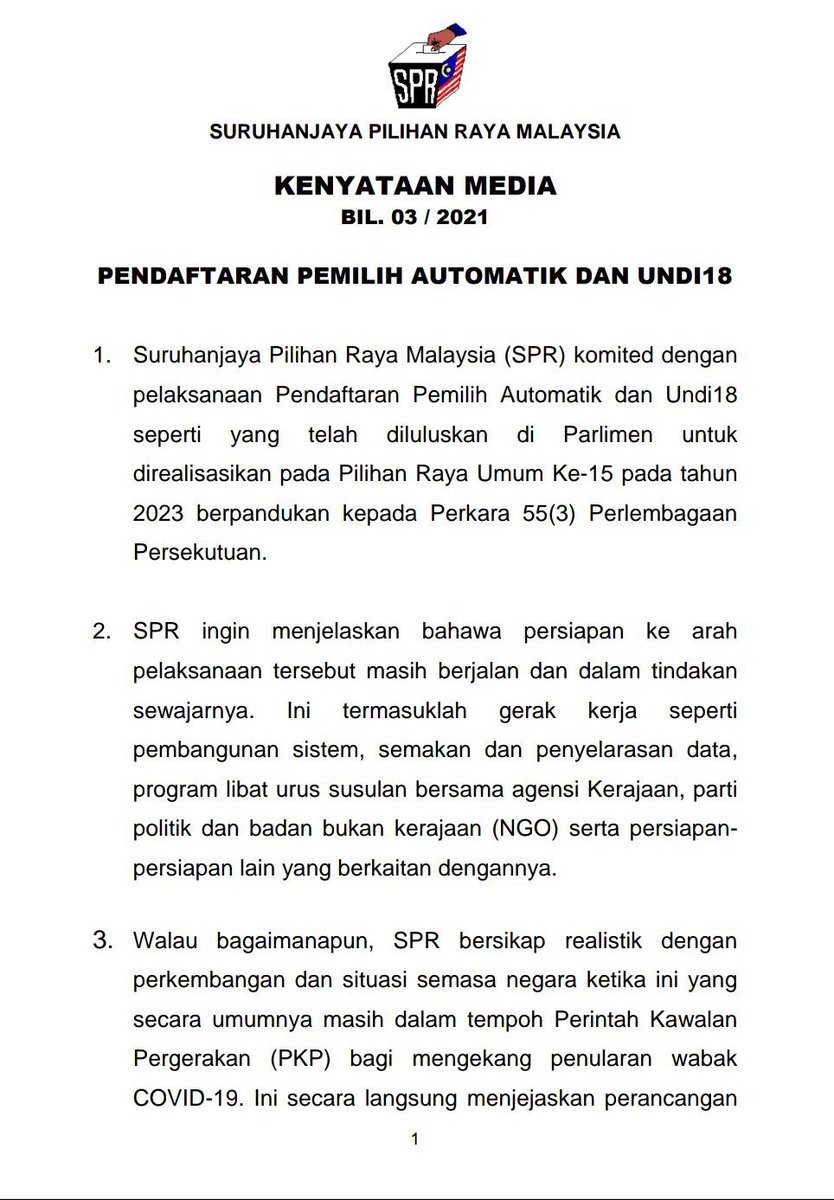 SPR

SURUHANJAYA PILIHAN RAYA MALAYSIA

KENYATAAN MEDIA
BIL. 03 / 2021

PENDAFTARAN PEMILIH AUTOMATIK DAN UNDI18

1. Suruhanjaya Pilihan Raya Malaysia (SPR) komited dengan pelaksanaan Pendaftaran Pemilih Automatik dan Undi18 seperti yang telah diluluskan di Parlimen untuk direalisasikan pada Pilihan Raya Umum Ke-15 pada tahun 2023 berpandukan kepada Perkara 55(3) Perlembagaan Persekutuan.

2. SPR ingin menjelaskan bahawa persiapan ke arah pelaksanaan tersebut masih berjalan dan dalam tindakan sewajarnya. Ini termasuklah gerak kerja seperti pembangunan sistem, semakan dan penyelarasan data, program libat urus susulan bersama agensi Kerajaan, parti politik dan badan bukan kerajaan (NGO) serta persiapan-persiapan lain yang berkaitan dengannya.

3. Walau bagaimanapun, SPR bersikap realistik dengan perkembangan dan situasi semasa negara ketika ini yang secara umumnya masih dalam tempoh Perintah Kawalan Pergerakan (PKP) bagi mengekang penularan wabak COVID-19. Ini secara langsung menjejaskan perancangan

1